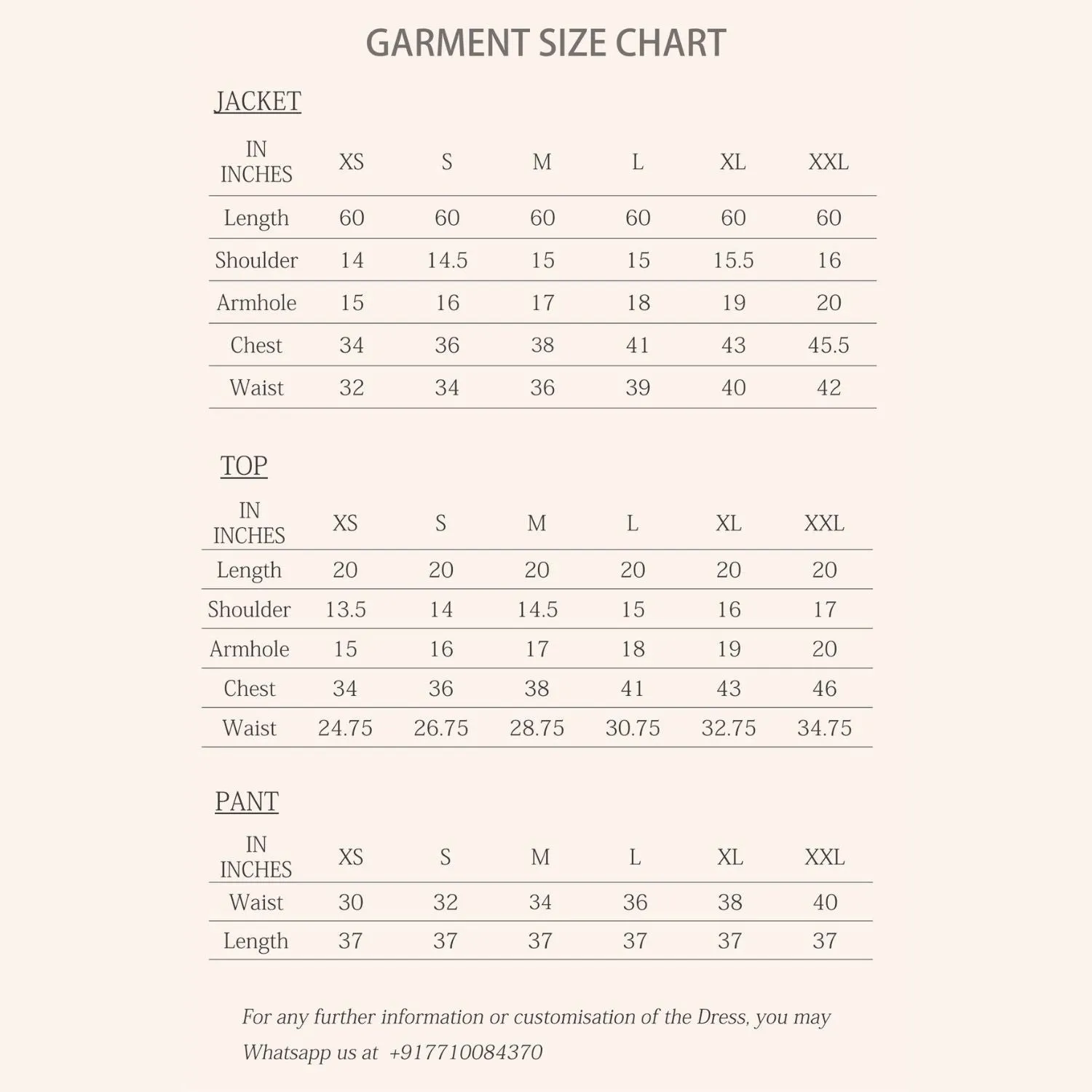 GARMENT SIZE CHART

JACKET

| IN INCHES | XS | S | M | L | XL | XXL |
|---|---|---|---|---|---|---|
| Length | 60 | 60 | 60 | 60 | 60 | 60 |
| Shoulder | 14 | 14.5 | 15 | 15 | 15.5 | 16 |
| Armhole | 15 | 16 | 17 | 18 | 19 | 20 |
| Chest | 34 | 36 | 38 | 41 | 43 | 45.5 |
| Waist | 32 | 34 | 36 | 39 | 40 | 42 |

TOP

| IN INCHES | XS | S | M | L | XL | XXL |
|---|---|---|---|---|---|---|
| Length | 20 | 20 | 20 | 20 | 20 | 20 |
| Shoulder | 13.5 | 14 | 14.5 | 15 | 16 | 17 |
| Armhole | 15 | 16 | 17 | 18 | 19 | 20 |
| Chest | 34 | 36 | 38 | 41 | 43 | 46 |
| Waist | 24.75 | 26.75 | 28.75 | 30.75 | 32.75 | 34.75 |

PANT

| IN INCHES | XS | S | M | L | XL | XXL |
|---|---|---|---|---|---|---|
| Waist | 30 | 32 | 34 | 36 | 38 | 40 |
| Length | 37 | 37 | 37 | 37 | 37 | 37 |

For any further information or customisation of the Dress, you may Whatsapp us at +917710084370